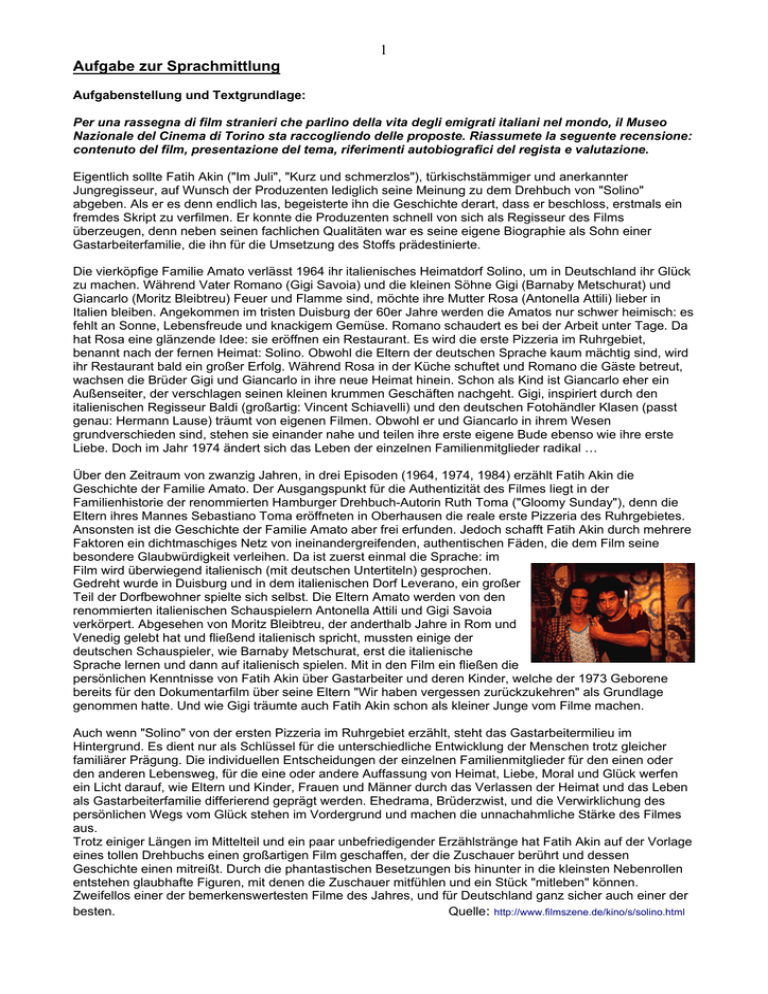 1

Aufgabe zur Sprachmittlung

Aufgabenstellung und Textgrundlage:

Per una rassegna di film stranieri che parlino della vita degli emigrati italiani nel mondo, il Museo Nazionale del Cinema di Torino sta raccogliendo delle proposte. Riassumete la seguente recensione: contenuto del film, presentazione del tema, riferimenti autobiografici del regista e valutazione.

Eigentlich sollte Fatih Akin ("Im Juli", "Kurz und schmerzlos"), türkischstämmiger und anerkannter Jungregisseur, auf Wunsch der Produzenten lediglich seine Meinung zu dem Drehbuch von "Solino" abgeben. Als er es denn endlich las, begeisterte ihn die Geschichte derart, dass er beschloss, erstmals ein fremdes Skript zu verfilmen. Er konnte die Produzenten schnell von sich als Regisseur des Films überzeugen, denn neben seinen fachlichen Qualitäten war es seine eigene Biographie als Sohn einer Gastarbeiterfamilie, die ihn für die Umsetzung des Stoffs prädestinierte.

Die vierköpfige Familie Amato verlässt 1964 ihr italienisches Heimatdorf Solino, um in Deutschland ihr Glück zu machen. Während Vater Romano (Gigi Savoia) und die kleinen Söhne Gigi (Barnaby Metschurat) und Giancarlo (Moritz Bleibtreu) Feuer und Flamme sind, möchte ihre Mutter Rosa (Antonella Attili) lieber in Italien bleiben. Angekommen im tristen Duisburg der 60er Jahre werden die Amatos nur schwer heimisch: es fehlt an Sonne, Lebensfreude und knackigem Gemüse. Romano schaudert es bei der Arbeit unter Tage. Da hat Rosa eine glänzende Idee: sie eröffnen ein Restaurant. Es wird die erste Pizzeria im Ruhrgebiet, benannt nach der fernen Heimat: Solino. Obwohl die Eltern der deutschen Sprache kaum mächtig sind, wird ihr Restaurant bald ein großer Erfolg. Während Rosa in der Küche schuftet und Romano die Gäste betreut, wachsen die Brüder Gigi und Giancarlo in ihre neue Heimat hinein. Schon als Kind ist Giancarlo eher ein Außenseiter, der verschlagen seinen kleinen krummen Geschäften nachgeht. Gigi, inspiriert durch den italienischen Regisseur Baldi (großartig: Vincent Schiavelli) und den deutschen Fotohändler Klasen (passt genau: Hermann Lause) träumt von eigenen Filmen. Obwohl er und Giancarlo in ihrem Wesen grundverschieden sind, stehen sie einander nahe und teilen ihre erste eigene Bude ebenso wie ihre erste Liebe. Doch im Jahr 1974 ändert sich das Leben der einzelnen Familienmitglieder radikal …

Über den Zeitraum von zwanzig Jahren, in drei Episoden (1964, 1974, 1984) erzählt Fatih Akin die Geschichte der Familie Amato. Der Ausgangspunkt für die Authentizität des Filmes liegt in der Familienhistorie der renommierten Hamburger Drehbuch-Autorin Ruth Toma ("Gloomy Sunday"), denn die Eltern ihres Mannes Sebastiano Toma eröffneten in Oberhausen die reale erste Pizzeria des Ruhrgebietes. Ansonsten ist die Geschichte der Familie Amato aber frei erfunden. Jedoch schafft Fatih Akin durch mehrere Faktoren ein dichtmaschiges Netz von ineinandergreifenden, authentischen Fäden, die dem Film seine besondere Glaubwürdigkeit verleihen. Da ist zuerst einmal die Sprache: im Film wird überwiegend italienisch (mit deutschen Untertiteln) gesprochen. Gedreht wurde in Duisburg und in dem italienischen Dorf Leverano, ein großer Teil der Dorfbewohner spielte sich selbst. Die Eltern Amato werden von den renommierten italienischen Schauspielern Antonella Attili und Gigi Savoia verkörpert. Abgesehen von Moritz Bleibtreu, der anderthalb Jahre in Rom und Venedig gelebt hat und fließend italienisch spricht, mussten einige der deutschen Schauspieler, wie Barnaby Metschurat, erst die italienische Sprache lernen und dann auf italienisch spielen. Mit in den Film ein fließen die persönlichen Kenntnisse von Fatih Akin über Gastarbeiter und deren Kinder, welche der 1973 Geborene bereits für den Dokumentarfilm über seine Eltern "Wir haben vergessen zurückzukehren" als Grundlage genommen hatte. Und wie Gigi träumte auch Fatih Akin schon als kleiner Junge vom Filme machen.

Auch wenn "Solino" von der ersten Pizzeria im Ruhrgebiet erzählt, steht das Gastarbeitermilieu im Hintergrund. Es dient nur als Schlüssel für die unterschiedliche Entwicklung der Menschen trotz gleicher familiärer Prägung. Die individuellen Entscheidungen der einzelnen Familienmitglieder für den einen oder den anderen Lebensweg, für die eine oder andere Auffassung von Heimat, Liebe, Moral und Glück werfen ein Licht darauf, wie Eltern und Kinder, Frauen und Männer durch das Verlassen der Heimat und das Leben als Gastarbeiterfamilie differierend geprägt werden. Ehedrama, Brüderzwist, und die Verwirklichung des persönlichen Wegs vom Glück stehen im Vordergrund und machen die unnachahmliche Stärke des Filmes aus.
Trotz einiger Längen im Mittelteil und ein paar unbefriedigender Erzählstränge hat Fatih Akin auf der Vorlage eines tollen Drehbuchs einen großartigen Film geschaffen, der die Zuschauer berührt und dessen Geschichte einen mitreißt. Durch die phantastischen Besetzungen bis hinunter in die kleinsten Nebenrollen entstehen glaubhafte Figuren, mit denen die Zuschauer mitfühlen und ein Stück "mitleben" können. Zweifellos einer der bemerkenswertesten Filme des Jahres, und für Deutschland ganz sicher auch einer der besten. Quelle: http://www.filmszene.de/kino/s/solino.html